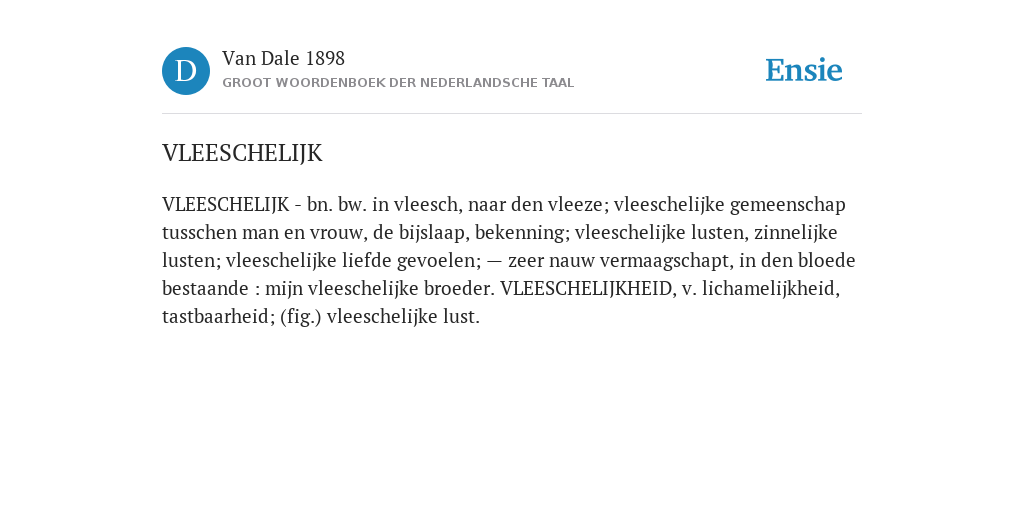 D

Van Dale 1898
GROOT WOORDENBOEK DER NEDERLANDSCHE TAAL

Ensie

VLEESCHELIJK

VLEESCHELIJK - bn. bw. in vleesch, naar den vleeze; vleeschelijke gemeenschap tusschen man en vrouw, de bijslaap, bekenning; vleeschelijke lusten, zinnelijke lusten; vleeschelijke liefde gevoelen; — zeer nauw vermaagschapt, in den bloede bestaande : mijn vleeschelijke broeder. VLEESCHELIJKHEID, v. lichamelijkheid, tastbaarheid; (fig.) vleeschelijke lust.